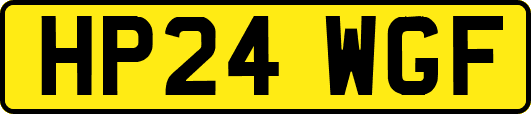 HP24 WGF